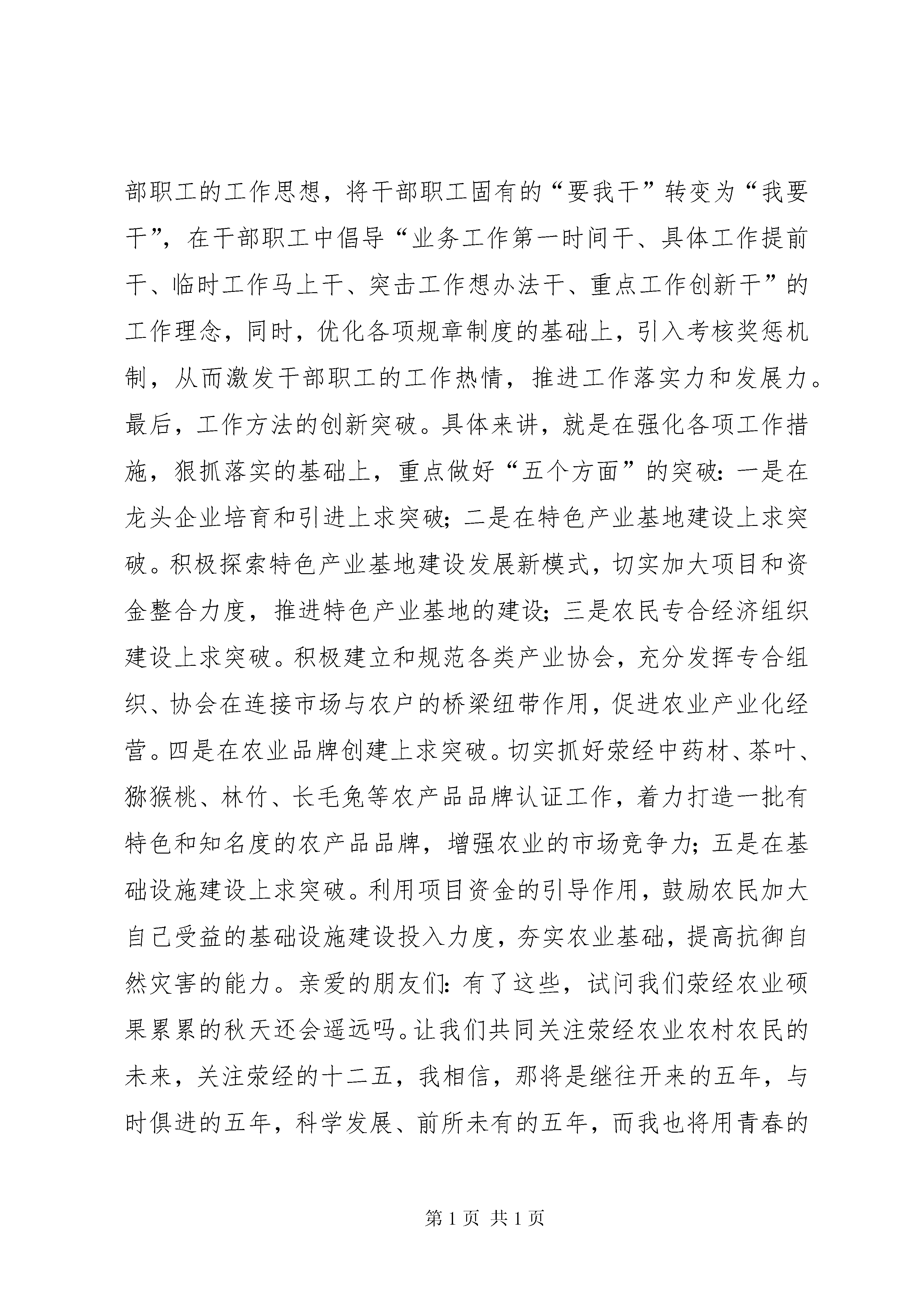 部职工的工作思想，将干部职工固有的“要我干”转变为“我要干”，在干部职工中倡导“业务工作第一时间干、具体工作提前干、临时工作马上干、突击工作想办法干、重点工作创新干”的工作理念，同时，优化各项规章制度的基础上，引入考核奖惩机制，从而激发干部职工的工作热情，推进工作落实力和发展力。最后，工作方法的创新突破。具体来讲，就是在强化各项工作措施，狠抓落实的基础上，重点做好“五个方面”的突破：一是在龙头企业培育和引进上求突破；二是在特色产业基地建设上求突破。积极探索特色产业基地建设发展新模式，切实加大项目和资金整合力度，推进特色产业基地的建设；三是农民专合经济组织建设上求突破。积极建立和规范各类产业协会，充分发挥专合组织、协会在连接市场与农户的桥梁纽带作用，促进农业产业化经营。四是在农业品牌创建上求突破。切实抓好荥经中药材、茶叶、猕猴桃、林竹、长毛兔等农产品品牌认证工作，着力打造一批有特色和知名度的农产品品牌，增强农业的市场竞争力；五是在基础设施建设上求突破。利用项目资金的引导作用，鼓励农民加大自己受益的基础设施建设投入力度，夯实农业基础，提高抗御自然灾害的能力。亲爱的朋友们：有了这些，试问我们荥经农业硕果累累的秋天还会遥远吗。让我们共同关注荥经农业农村农民的未来，关注荥经的十二五，我相信，那将是继往开来的五年，与时俱进的五年，科学发展、前所未有的五年，而我也将用青春的

第 1 页 共 1 页